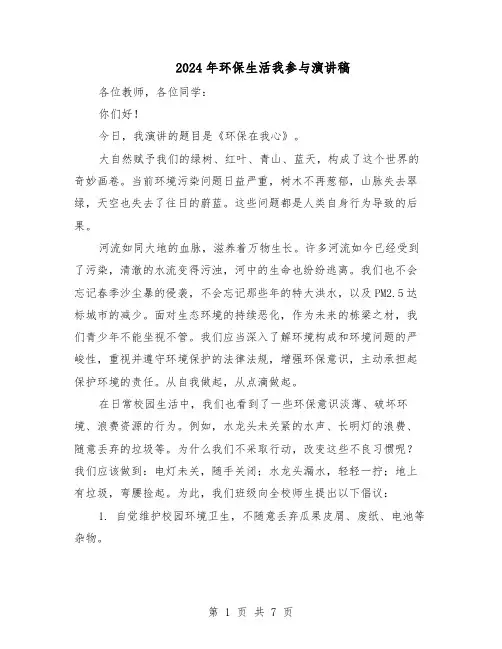 2024年环保生活我参与演讲稿

各位教师，各位同学：

你们好！

今日，我演讲的题目是《环保在我心》。

大自然赋予我们的绿树、红叶、青山、蓝天，构成了这个世界的奇妙画卷。当前环境污染问题日益严重，树木不再葱郁，山脉失去翠绿，天空也失去了往日的蔚蓝。这些问题都是人类自身行为导致的后果。

河流如同大地的血脉，滋养着万物生长。许多河流如今已经受到了污染，清澈的水流变得污浊，河中的生命也纷纷逃离。我们也不会忘记春季沙尘暴的侵袭，不会忘记那些年的特大洪水，以及PM2.5达标城市的减少。面对生态环境的持续恶化，作为未来的栋梁之材，我们青少年不能坐视不管。我们应当深入了解环境构成和环境问题的严峻性，重视并遵守环境保护的法律法规，增强环保意识，主动承担起保护环境的责任。从自我做起，从点滴做起。

在日常校园生活中，我们也看到了一些环保意识淡薄、破坏环境、浪费资源的行为。例如，水龙头未关紧的水声、长明灯的浪费、随意丢弃的垃圾等。为什么我们不采取行动，改变这些不良习惯呢？我们应该做到：电灯未关，随手关闭；水龙头漏水，轻轻一拧；地上有垃圾，弯腰捡起。为此，我们班级向全校师生提出以下倡议：

1. 自觉维护校园环境卫生，不随意丢弃瓜果皮屑、废纸、电池等杂物。

第 1 页 共 7 页